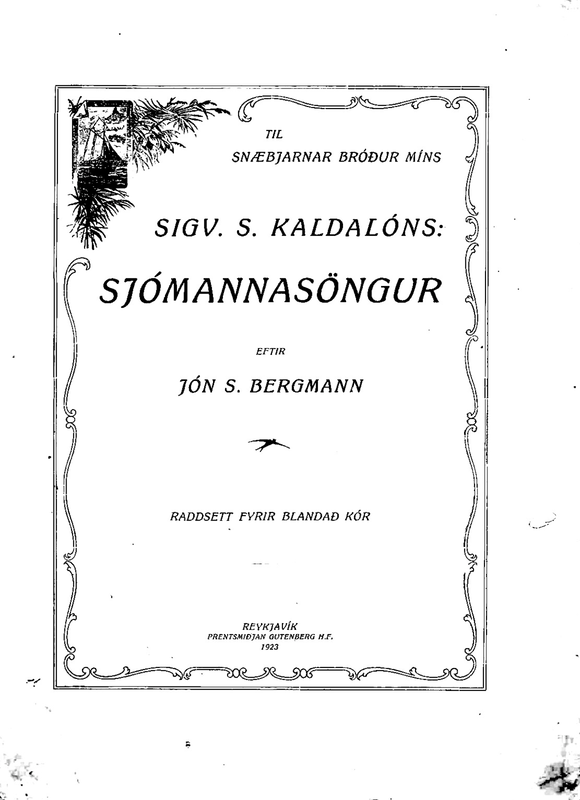 TIL
SNÆBJARNAR BRÓÐUR MÍNS

SIGV. S. KALDALÓNS:

SJÓMANNASÖNGUR

EFTIR

JÓN S. BERGMANN

RADDSETT FYRIR BLANDAÐ KÓR

REYKJAVÍK
PRENTSMIÐJAN GUTENBERG H.F.
1923